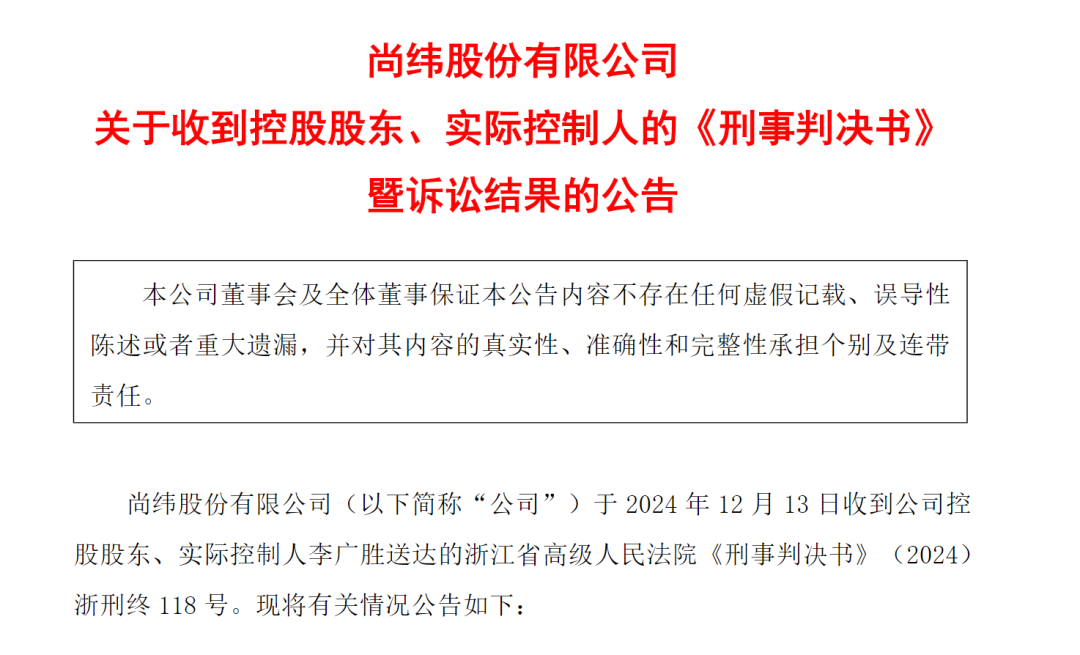 尚纬股份有限公司
关于收到控股股东、实际控制人的《刑事判决书》
暨诉讼结果的公告

本公司董事会及全体董事保证本公告内容不存在任何虚假记载、误导性陈述或者重大遗漏，并对其内容的真实性、准确性和完整性承担个别及连带责任。

尚纬股份有限公司（以下简称“公司”）于 2024 年 12 月 13 日收到公司控股股东、实际控制人李广胜送达的浙江省高级人民法院《刑事判决书》（2024）浙刑终 118 号。现将有关情况公告如下：